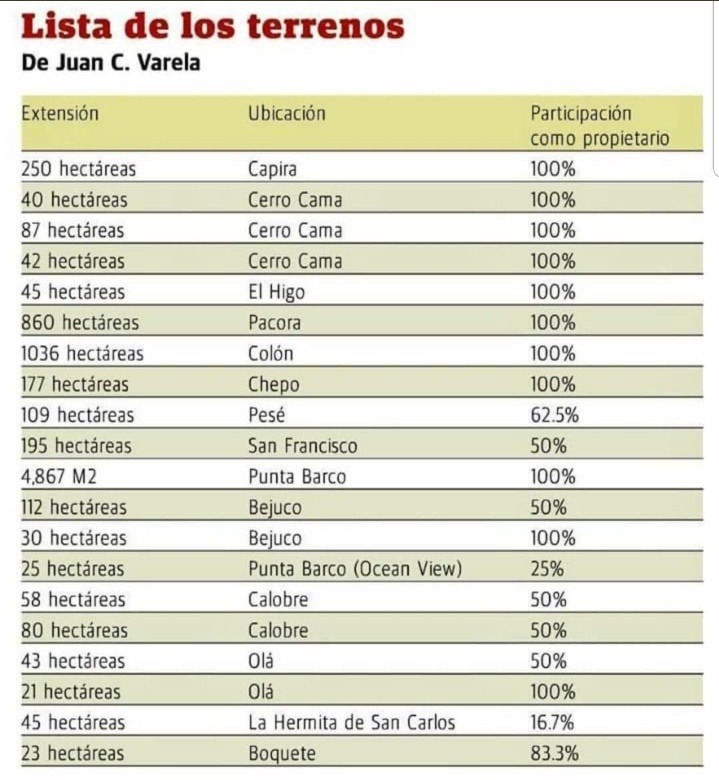 Lista de los terrenos
De Juan C. Varela

| Extensión | Ubicación | Participación como propietario |
|---|---|---|
| 250 hectáreas | Capira | 100% |
| 40 hectáreas | Cerro Cama | 100% |
| 87 hectáreas | Cerro Cama | 100% |
| 42 hectáreas | Cerro Cama | 100% |
| 45 hectáreas | El Higo | 100% |
| 860 hectáreas | Pacora | 100% |
| 1036 hectáreas | Colón | 100% |
| 177 hectáreas | Chepo | 100% |
| 109 hectáreas | Pesé | 62.5% |
| 195 hectáreas | San Francisco | 50% |
| 4,867 M2 | Punta Barco | 100% |
| 112 hectáreas | Bejuco | 50% |
| 30 hectáreas | Bejuco | 100% |
| 25 hectáreas | Punta Barco (Ocean View) | 25% |
| 58 hectáreas | Calobre | 50% |
| 80 hectáreas | Calobre | 50% |
| 43 hectáreas | Olá | 50% |
| 21 hectáreas | Olá | 100% |
| 45 hectáreas | La Hermita de San Carlos | 16.7% |
| 23 hectáreas | Boquete | 83.3% |